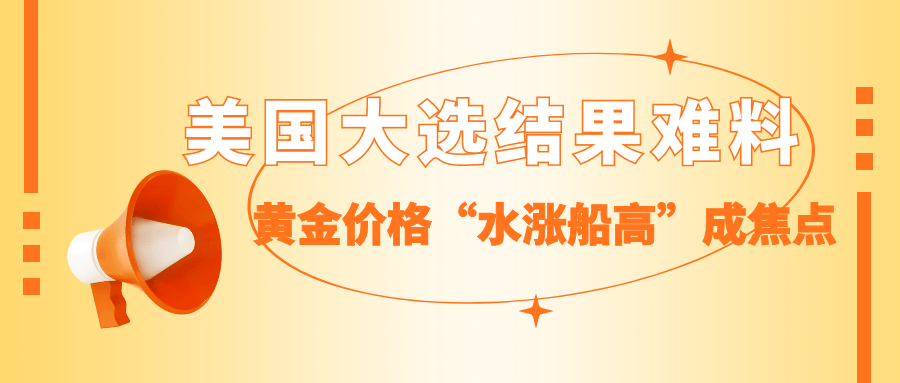 美国大选结果难料

黄金价格“水涨船高”成焦点